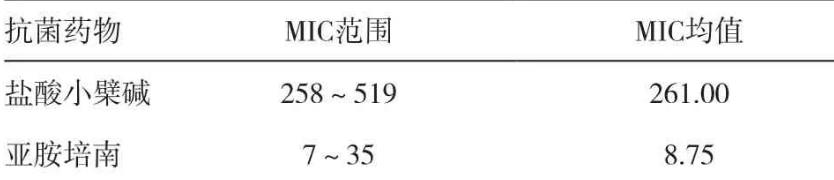 | 抗菌药物 | MIC范围 | MIC均值 |
|---|---|---|
| 盐酸小檗碱 | 258 ~ 519 | 261.00 |
| 亚胺培南 | 7 ~ 35 | 8.75 |